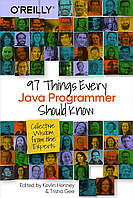 O'REILLY®

97 Things Every
Java Programmer
Should Know

Collective Wisdom from the Experts

Edited by Kevlin Henney
& Trisha Gee